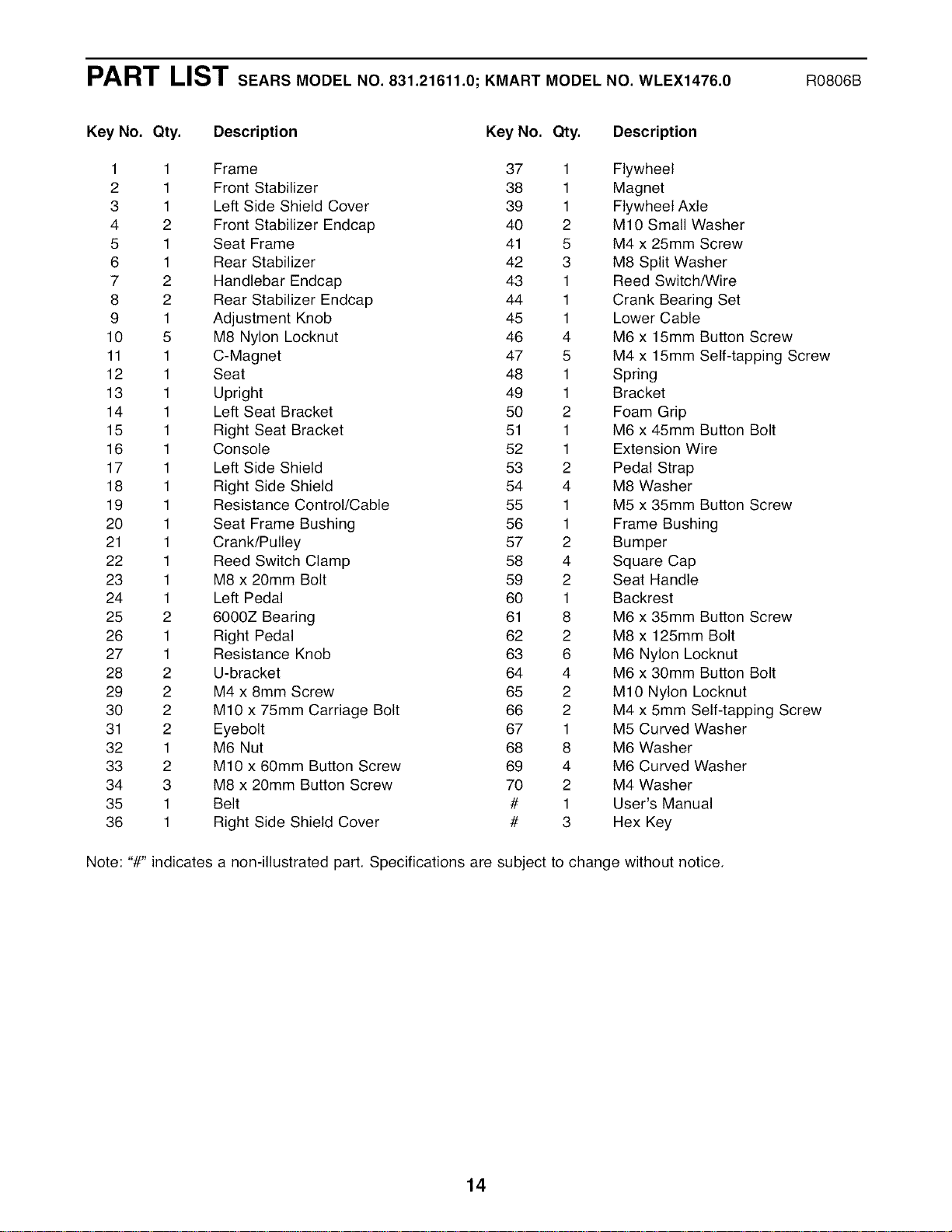 PART LIST SEARS MODEL NO. 831.21611.0; KMART MODEL NO. WLEX1476.0 R0806B

| Key No. | Qty. | Description |
|---|---|---|
| 1 | 1 | Frame |
| 2 | 1 | Front Stabilizer |
| 3 | 1 | Left Side Shield Cover |
| 4 | 2 | Front Stabilizer Endcap |
| 5 | 1 | Seat Frame |
| 6 | 1 | Rear Stabilizer |
| 7 | 2 | Handlebar Endcap |
| 8 | 2 | Rear Stabilizer Endcap |
| 9 | 1 | Adjustment Knob |
| 10 | 5 | M8 Nylon Locknut |
| 11 | 1 | C-Magnet |
| 12 | 1 | Seat |
| 13 | 1 | Upright |
| 14 | 1 | Left Seat Bracket |
| 15 | 1 | Right Seat Bracket |
| 16 | 1 | Console |
| 17 | 1 | Left Side Shield |
| 18 | 1 | Right Side Shield |
| 19 | 1 | Resistance Control/Cable |
| 20 | 1 | Seat Frame Bushing |
| 21 | 1 | Crank/Pulley |
| 22 | 1 | Reed Switch Clamp |
| 23 | 1 | M8 x 20mm Bolt |
| 24 | 1 | Left Pedal |
| 25 | 2 | 6000Z Bearing |
| 26 | 1 | Right Pedal |
| 27 | 1 | Resistance Knob |
| 28 | 2 | U-bracket |
| 29 | 2 | M4 x 8mm Screw |
| 30 | 2 | M10 x 75mm Carriage Bolt |
| 31 | 2 | Eyebolt |
| 32 | 1 | M6 Nut |
| 33 | 2 | M10 x 60mm Button Screw |
| 34 | 3 | M8 x 20mm Button Screw |
| 35 | 1 | Belt |
| 36 | 1 | Right Side Shield Cover |

| Key No. | Qty. | Description |
|---|---|---|
| 37 | 1 | Flywheel |
| 38 | 1 | Magnet |
| 39 | 1 | Flywheel Axle |
| 40 | 2 | M10 Small Washer |
| 41 | 5 | M4 x 25mm Screw |
| 42 | 3 | M8 Split Washer |
| 43 | 1 | Reed Switch/Wire |
| 44 | 1 | Crank Bearing Set |
| 45 | 1 | Lower Cable |
| 46 | 4 | M6 x 15mm Button Screw |
| 47 | 5 | M4 x 15mm Self-tapping Screw |
| 48 | 1 | Spring |
| 49 | 1 | Bracket |
| 50 | 2 | Foam Grip |
| 51 | 1 | M6 x 45mm Button Bolt |
| 52 | 1 | Extension Wire |
| 53 | 2 | Pedal Strap |
| 54 | 4 | M8 Washer |
| 55 | 1 | M5 x 35mm Button Screw |
| 56 | 1 | Frame Bushing |
| 57 | 2 | Bumper |
| 58 | 4 | Square Cap |
| 59 | 2 | Seat Handle |
| 60 | 1 | Backrest |
| 61 | 8 | M6 x 35mm Button Screw |
| 62 | 2 | M8 x 125mm Bolt |
| 63 | 6 | M6 Nylon Locknut |
| 64 | 4 | M6 x 30mm Button Bolt |
| 65 | 2 | M10 Nylon Locknut |
| 66 | 2 | M4 x 5mm Self-tapping Screw |
| 67 | 1 | M5 Curved Washer |
| 68 | 8 | M6 Washer |
| 69 | 4 | M6 Curved Washer |
| 70 | 2 | M4 Washer |
| # | 1 | User's Manual |
| # | 3 | Hex Key |

Note: "#" indicates a non-illustrated part. Specifications are subject to change without notice.

14